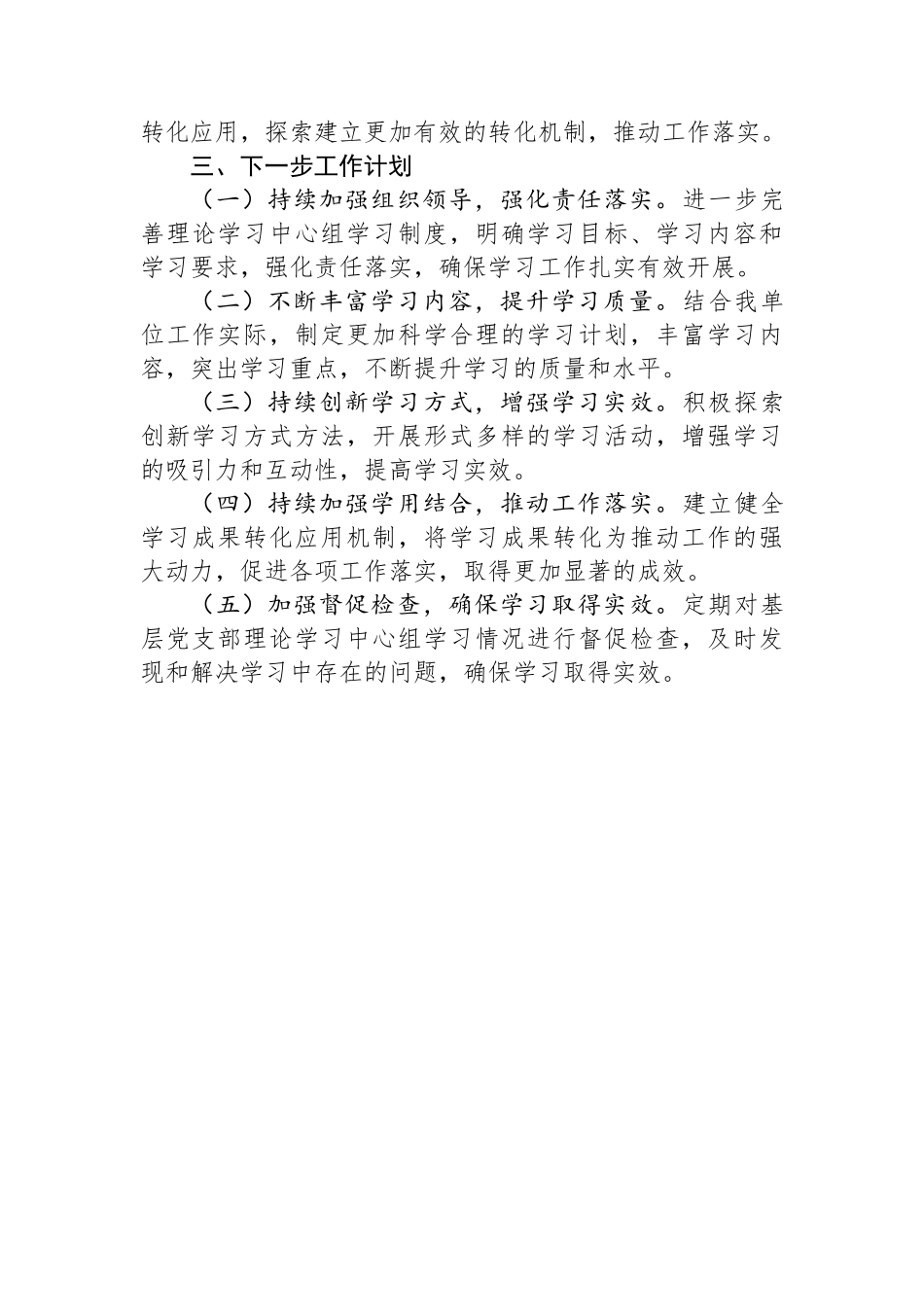 转化应用，探索建立更加有效的转化机制，推动工作落实。

三、下一步工作计划

（一）持续加强组织领导，强化责任落实。进一步完善理论学习中心组学习制度，明确学习目标、学习内容和学习要求，强化责任落实，确保学习工作扎实有效开展。

（二）不断丰富学习内容，提升学习质量。结合我单位工作实际，制定更加科学合理的学习计划，丰富学习内容，突出学习重点，不断提升学习的质量和水平。

（三）持续创新学习方式，增强学习实效。积极探索创新学习方式方法，开展形式多样的学习活动，增强学习的吸引力和互动性，提高学习实效。

（四）持续加强学用结合，推动工作落实。建立健全学习成果转化应用机制，将学习成果转化为推动工作的强大动力，促进各项工作落实，取得更加显著的成效。

（五）加强督促检查，确保学习取得实效。定期对基层党支部理论学习中心组学习情况进行督促检查，及时发现和解决学习中存在的问题，确保学习取得实效。